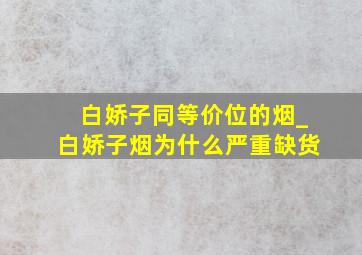 白娇子同等价位的烟_
白娇子烟为什么严重缺货